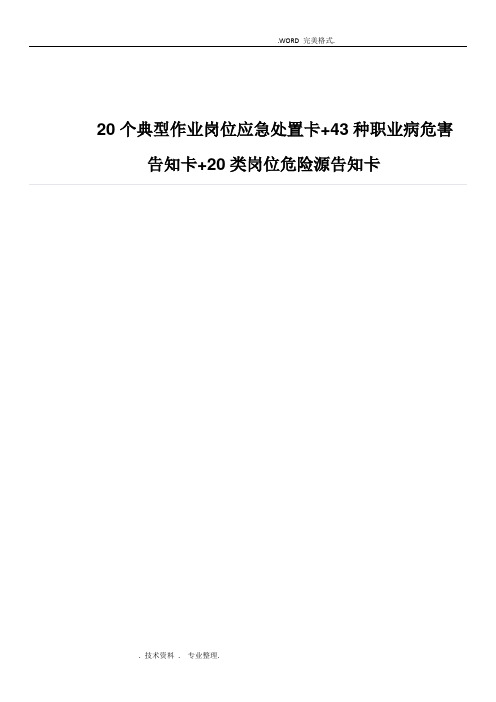 .WORD 完美格式.

20 个典型作业岗位应急处置卡+43 种职业病危害告知卡+20 类岗位危险源告知卡

. 技术资料 . 专业整理.